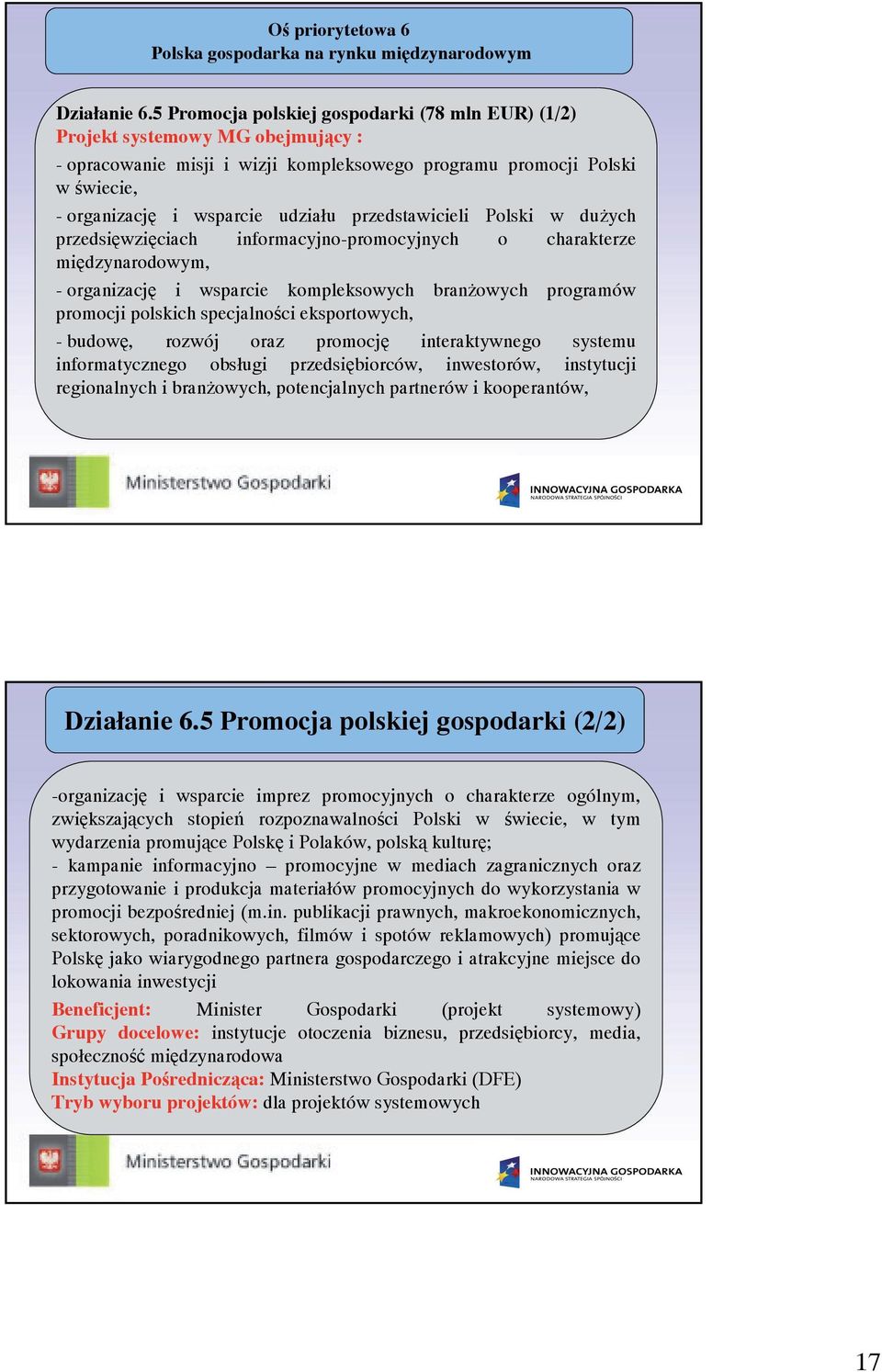 Oś priorytetowa 6
Polska gospodarka na rynku międzynarodowym

Działanie 6.5 Promocja polskiej gospodarki (78 mln EUR) (1/2)
Projekt systemowy MG obejmujący :

- opracowanie misji i wizji kompleksowego programu promocji Polski w świecie,

- organizację i wsparcie udziału przedstawicieli Polski w dużych przedsięwzięciach informacyjno-promocyjnych o charakterze międzynarodowym,

- organizację i wsparcie kompleksowych branżowych programów promocji polskich specjalności eksportowych,

- budowę, rozwój oraz promocję interaktywnego systemu informatycznego obsługi przedsiębiorców, inwestorów, instytucji regionalnych i branżowych, potencjalnych partnerów i kooperantów,

Ministerstwo Gospodarki

INNOWACYJNA GOSPODARKA
NARODOWA STRATEGIA SPÓJNOŚCI

Działanie 6.5 Promocja polskiej gospodarki (2/2)

-organizację i wsparcie imprez promocyjnych o charakterze ogólnym, zwiększających stopień rozpoznawalności Polski w świecie, w tym wydarzenia promujące Polskę i Polaków, polską kulturę;
- kampanie informacyjno – promocyjne w mediach zagranicznych oraz przygotowanie i produkcja materiałów promocyjnych do wykorzystania w promocji bezpośredniej (m.in. publikacji prawnych, makroekonomicznych, sektorowych, poradnikowych, filmów i spotów reklamowych) promujące Polskę jako wiarygodnego partnera gospodarczego i atrakcyjne miejsce do lokowania inwestycji
Beneficjent: Minister Gospodarki (projekt systemowy)
Grupy docelowe: instytucje otoczenia biznesu, przedsiębiorcy, media, społeczność międzynarodowa
Instytucja Pośrednicząca: Ministerstwo Gospodarki (DFE)
Tryb wyboru projektów: dla projektów systemowych

Ministerstwo Gospodarki

INNOWACYJNA GOSPODARKA
NARODOWA STRATEGIA SPÓJNOŚCI

17